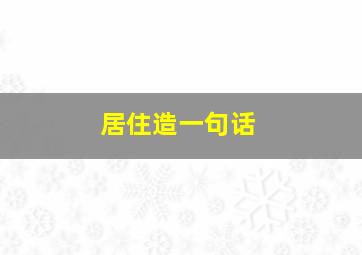 居住造一句话